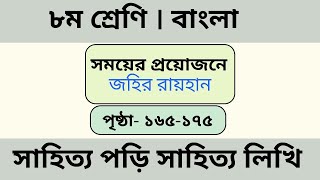 ৮ম শ্রেণি । বাংলা

সময়ের প্রয়োজনে
জহির রায়হান

পৃষ্ঠা- ১৬৫-১৭৫

সাহিত্য পড়ি সাহিত্য লিখি